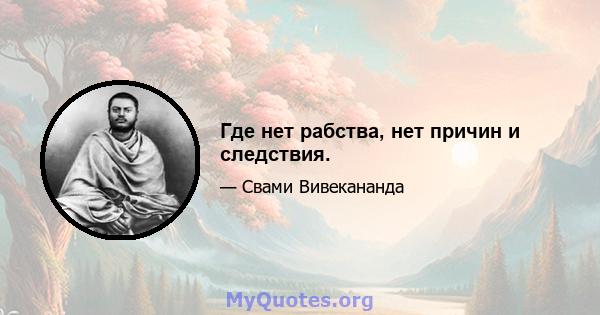 Где нет рабства, нет причин и следствия.

— Свами Вивекананда

MyQuotes.org